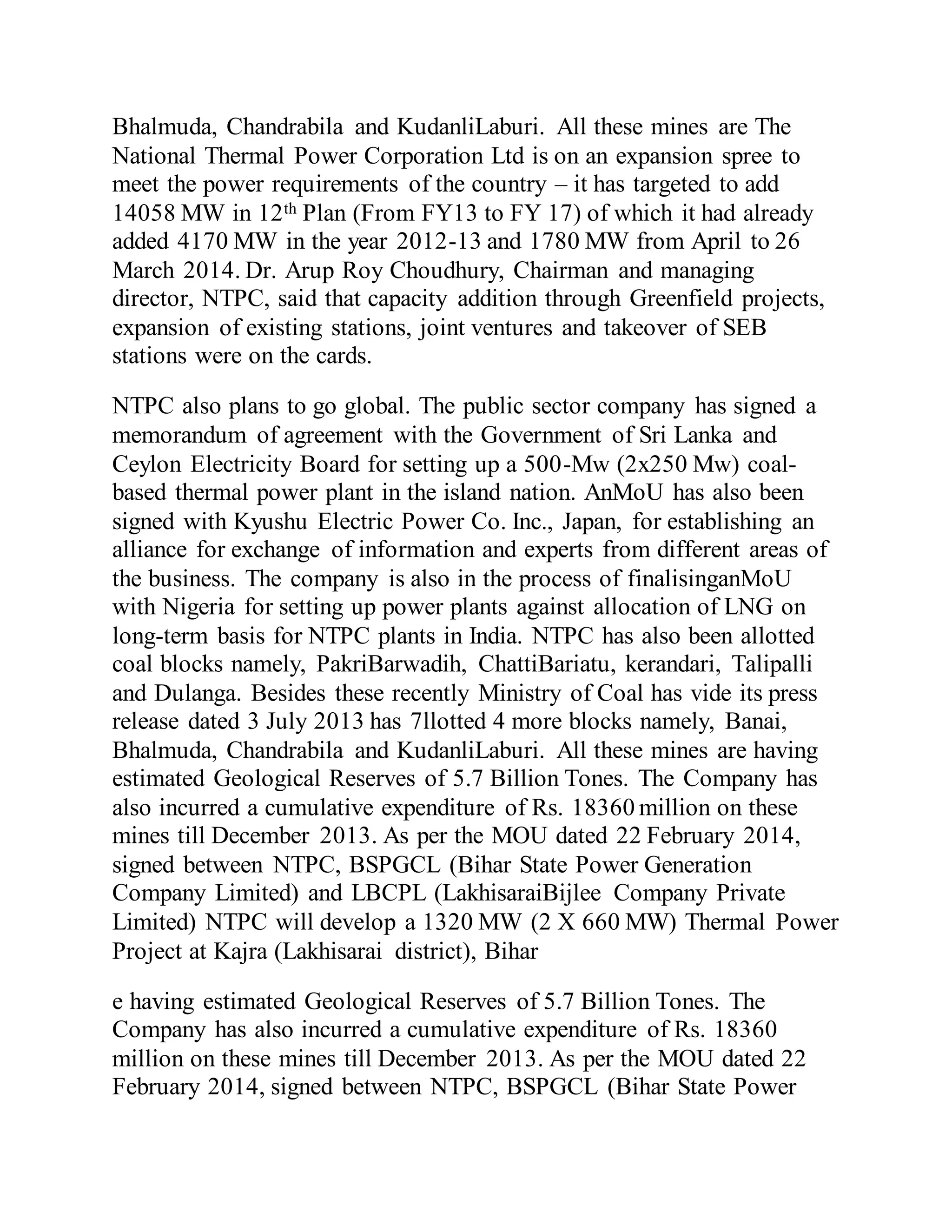 Bhalmuda, Chandrabila and KudanliLaburi. All these mines are The National Thermal Power Corporation Ltd is on an expansion spree to meet the power requirements of the country – it has targeted to add 14058 MW in 12$^{th}$ Plan (From FY13 to FY 17) of which it had already added 4170 MW in the year 2012-13 and 1780 MW from April to 26 March 2014. Dr. Arup Roy Choudhury, Chairman and managing director, NTPC, said that capacity addition through Greenfield projects, expansion of existing stations, joint ventures and takeover of SEB stations were on the cards.

NTPC also plans to go global. The public sector company has signed a memorandum of agreement with the Government of Sri Lanka and Ceylon Electricity Board for setting up a 500-Mw (2x250 Mw) coal-based thermal power plant in the island nation. AnMoU has also been signed with Kyushu Electric Power Co. Inc., Japan, for establishing an alliance for exchange of information and experts from different areas of the business. The company is also in the process of finalisinganMoU with Nigeria for setting up power plants against allocation of LNG on long-term basis for NTPC plants in India. NTPC has also been allotted coal blocks namely, PakriBarwadih, ChattiBariatu, kerandari, Talipalli and Dulanga. Besides these recently Ministry of Coal has vide its press release dated 3 July 2013 has 7llotted 4 more blocks namely, Banai, Bhalmuda, Chandrabila and KudanliLaburi. All these mines are having estimated Geological Reserves of 5.7 Billion Tones. The Company has also incurred a cumulative expenditure of Rs. 18360 million on these mines till December 2013. As per the MOU dated 22 February 2014, signed between NTPC, BSPGCL (Bihar State Power Generation Company Limited) and LBCPL (LakhisaraiBijlee Company Private Limited) NTPC will develop a 1320 MW (2 X 660 MW) Thermal Power Project at Kajra (Lakhisarai district), Bihar

e having estimated Geological Reserves of 5.7 Billion Tones. The Company has also incurred a cumulative expenditure of Rs. 18360 million on these mines till December 2013. As per the MOU dated 22 February 2014, signed between NTPC, BSPGCL (Bihar State Power